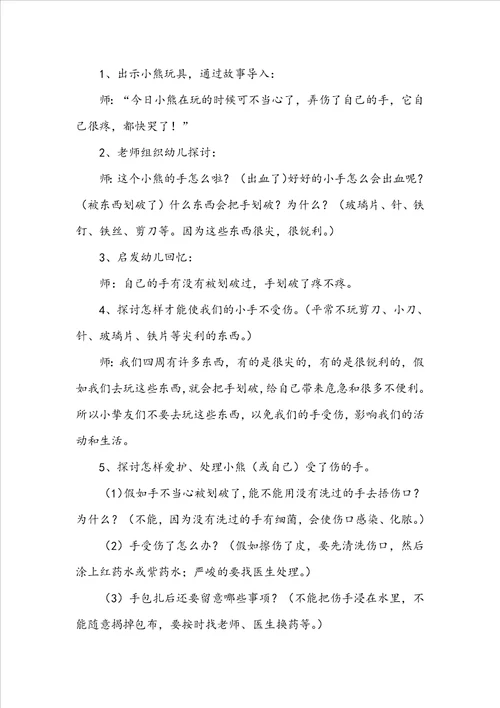 1、出示小熊玩具，通过故事导入：

师：“今日小熊在玩的时候可不当心了，弄伤了自己的手，它自己很疼，都快哭了！”

2、老师组织幼儿探讨：

师：这个小熊的手怎么啦？（出血了）好好的小手怎么会出血呢？（被东西划破了）什么东西会把手划破？为什么？（玻璃片、针、铁钉、铁丝、剪刀等。因为这些东西很尖，很锐利。）

3、启发幼儿回忆：

师：自己的手有没有被划破过，手划破了疼不疼。

4、探讨怎样才能使我们的小手不受伤。（平常不玩剪刀、小刀、针、玻璃片、铁片等尖利的东西。）

师：我们四周有许多东西，有的是很尖的，有的是很锐利的，假如我们去玩这些东西，就会把手划破，给自己带来危急和很多不便利。所以小挚友们不要去玩这些东西，以免我们的手受伤，影响我们的活动和生活。

5、探讨怎样爱护、处理小熊（或自己）受了伤的手。

（1）假如手不当心被划破了，能不能用没有洗过的手去捂伤口？为什么？（不能，因为没有洗过的手有细菌，会使伤口感染、化脓。）

（2）手受伤了怎么办？（假如擦伤了皮，要先清洗伤口，然后涂上红药水或紫药水；严峻的要找医生处理。）

（3）手包扎后还要留意哪些事项？（不能把伤手浸在水里，不能随意揭掉包布，要按时找老师、医生换药等。）